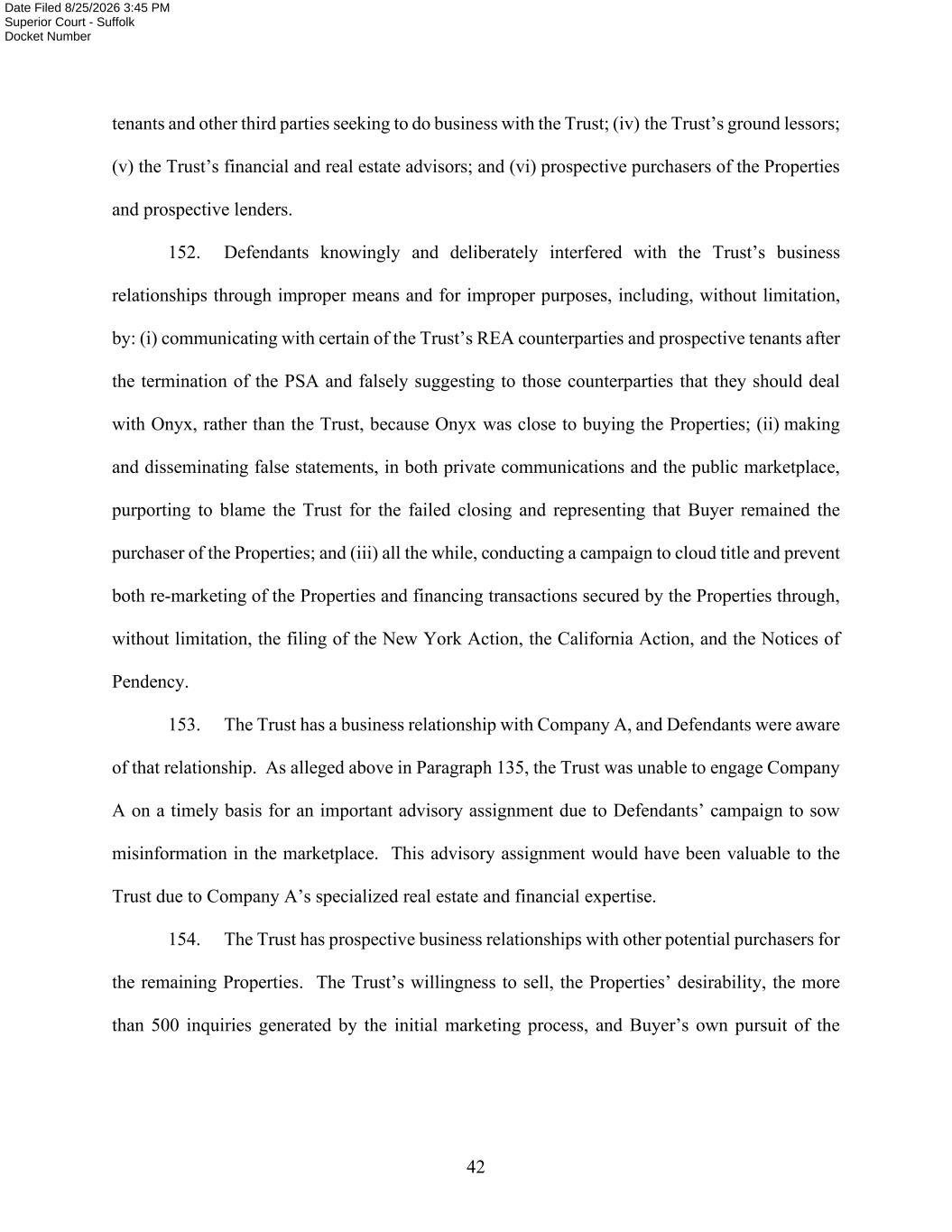 Date Filed 8/25/2026 3:45 PM
Superior Court - Suffolk
Docket Number

tenants and other third parties seeking to do business with the Trust; (iv) the Trust's ground lessors; (v) the Trust's financial and real estate advisors; and (vi) prospective purchasers of the Properties and prospective lenders.

152. Defendants knowingly and deliberately interfered with the Trust's business relationships through improper means and for improper purposes, including, without limitation, by: (i) communicating with certain of the Trust's REA counterparties and prospective tenants after the termination of the PSA and falsely suggesting to those counterparties that they should deal with Onyx, rather than the Trust, because Onyx was close to buying the Properties; (ii) making and disseminating false statements, in both private communications and the public marketplace, purporting to blame the Trust for the failed closing and representing that Buyer remained the purchaser of the Properties; and (iii) all the while, conducting a campaign to cloud title and prevent both re-marketing of the Properties and financing transactions secured by the Properties through, without limitation, the filing of the New York Action, the California Action, and the Notices of Pendency.

153. The Trust has a business relationship with Company A, and Defendants were aware of that relationship. As alleged above in Paragraph 135, the Trust was unable to engage Company A on a timely basis for an important advisory assignment due to Defendants' campaign to sow misinformation in the marketplace. This advisory assignment would have been valuable to the Trust due to Company A's specialized real estate and financial expertise.

154. The Trust has prospective business relationships with other potential purchasers for the remaining Properties. The Trust's willingness to sell, the Properties' desirability, the more than 500 inquiries generated by the initial marketing process, and Buyer's own pursuit of the

42